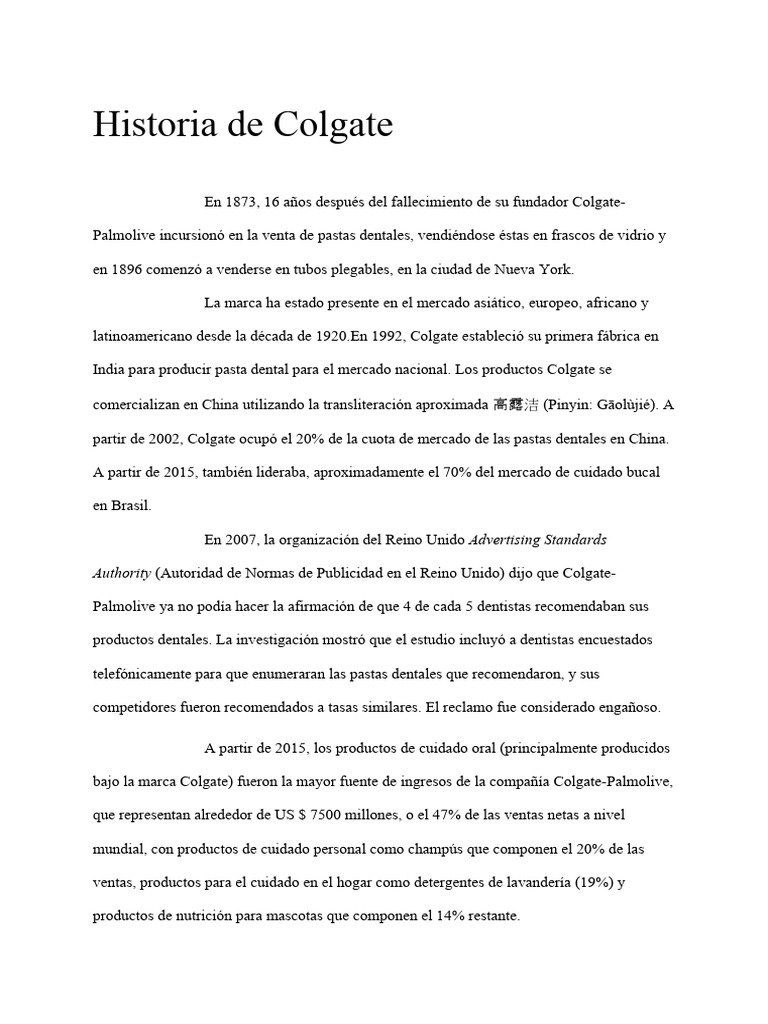 Historia de Colgate

En 1873, 16 años después del fallecimiento de su fundador Colgate-Palmolive incursionó en la venta de pastas dentales, vendiéndose éstas en frascos de vidrio y en 1896 comenzó a venderse en tubos plegables, en la ciudad de Nueva York.

La marca ha estado presente en el mercado asiático, europeo, africano y latinoamericano desde la década de 1920.En 1992, Colgate estableció su primera fábrica en India para producir pasta dental para el mercado nacional. Los productos Colgate se comercializan en China utilizando la transliteración aproximada 高露洁 (Pinyin: Gāolùjié). A partir de 2002, Colgate ocupó el 20% de la cuota de mercado de las pastas dentales en China. A partir de 2015, también lideraba, aproximadamente el 70% del mercado de cuidado bucal en Brasil.

En 2007, la organización del Reino Unido Advertising Standards Authority (Autoridad de Normas de Publicidad en el Reino Unido) dijo que Colgate-Palmolive ya no podía hacer la afirmación de que 4 de cada 5 dentistas recomendaban sus productos dentales. La investigación mostró que el estudio incluyó a dentistas encuestados telefónicamente para que enumeraran las pastas dentales que recomendaron, y sus competidores fueron recomendados a tasas similares. El reclamo fue considerado engañoso.

A partir de 2015, los productos de cuidado oral (principalmente producidos bajo la marca Colgate) fueron la mayor fuente de ingresos de la compañía Colgate-Palmolive, que representan alrededor de US $ 7500 millones, o el 47% de las ventas netas a nivel mundial, con productos de cuidado personal como champús que componen el 20% de las ventas, productos para el cuidado en el hogar como detergentes de lavandería (19%) y productos de nutrición para mascotas que componen el 14% restante.